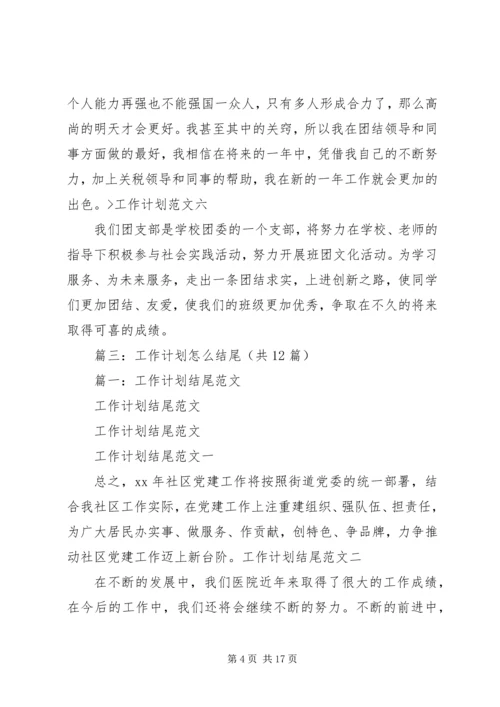 个人能力再强也不能强国一众人，只有多人形成合力了，那么高尚的明天才会更好。我甚至其中的关窍，所以我在团结领导和同事方面做的最好，我相信在将来的一年中，凭借我自己的不断努力，加上关税领导和同事的帮助，我在新的一年工作就会更加的出色。>工作计划范文六

我们团支部是学校团委的一个支部，将努力在学校、老师的指导下积极参与社会实践活动，努力开展班团文化活动。为学习服务、为未来服务，走出一条团结求实，上进创新之路，使同学们更加团结、友爱，使我们的班级更加优秀，争取在不久的将来取得可喜的成绩。

篇三：工作计划怎么结尾（共12篇）

篇一：工作计划结尾范文

工作计划结尾范文

工作计划结尾范文

工作计划结尾范文一

总之，xx年社区党建工作将按照街道党委的统一部署，结合我社区工作实际，在党建工作上注重建组织、强队伍、担责任，为广大居民办实事、做服务、作贡献，创特色、争品牌，力争推动社区党建工作迈上新台阶。工作计划结尾范文二

在不断的发展中，我们医院近年来取得了很大的工作成绩，在今后的工作中，我们还将会继续不断的努力。不断的前进中，

第4页 共17页